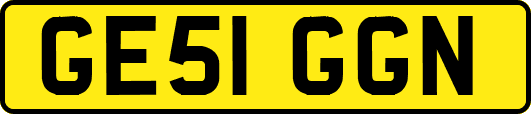 GE51 GGN